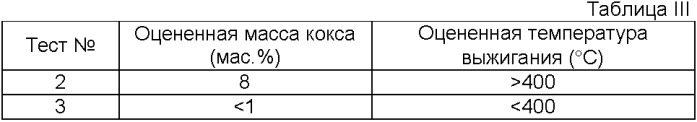 Таблица III

| Тест № | Оцененная масса кокса (мас.%) | Оцененная температура выжигания (°C) |
|---|---|---|
| 2 | 8 | >400 |
| 3 | <1 | <400 |